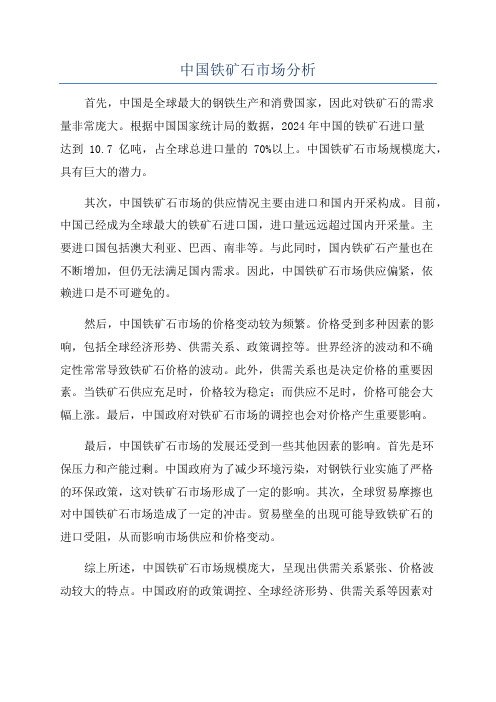 中国铁矿石市场分析

首先，中国是全球最大的钢铁生产和消费国家，因此对铁矿石的需求量非常庞大。根据中国国家统计局的数据，2024 年中国的铁矿石进口量达到 10.7 亿吨，占全球总进口量的 70%以上。中国铁矿石市场规模庞大，具有巨大的潜力。

其次，中国铁矿石市场的供应情况主要由进口和国内开采构成。目前，中国已经成为全球最大的铁矿石进口国，进口量远远超过国内开采量。主要进口国包括澳大利亚、巴西、南非等。与此同时，国内铁矿石产量也在不断增加，但仍无法满足国内需求。因此，中国铁矿石市场供应偏紧，依赖进口是不可避免的。

然后，中国铁矿石市场的价格变动较为频繁。价格受到多种因素的影响，包括全球经济形势、供需关系、政策调控等。世界经济的波动和不确定性常常导致铁矿石价格的波动。此外，供需关系也是决定价格的重要因素。当铁矿石供应充足时，价格较为稳定；而供应不足时，价格可能会大幅上涨。最后，中国政府对铁矿石市场的调控也会对价格产生重要影响。

最后，中国铁矿石市场的发展还受到一些其他因素的影响。首先是环保压力和产能过剩。中国政府为了减少环境污染，对钢铁行业实施了严格的环保政策，这对铁矿石市场形成了一定的影响。其次，全球贸易摩擦也对中国铁矿石市场造成了一定的冲击。贸易壁垒的出现可能导致铁矿石的进口受阻，从而影响市场供应和价格变动。

综上所述，中国铁矿石市场规模庞大，呈现出供需关系紧张、价格波动较大的特点。中国政府的政策调控、全球经济形势、供需关系等因素对